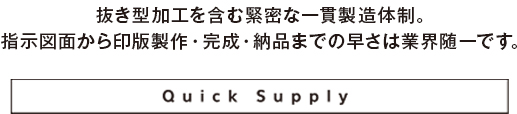 抜き型加工を含む緊密な一貫製造体制。
指示図面から印版製作・完成・納品までの早さは業界随一です。

Quick Supply